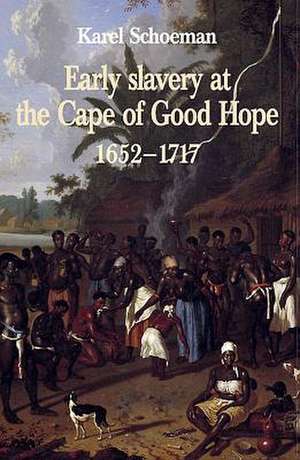 Karel Schoeman

Early slavery at the Cape of Good Hope

1652–1717